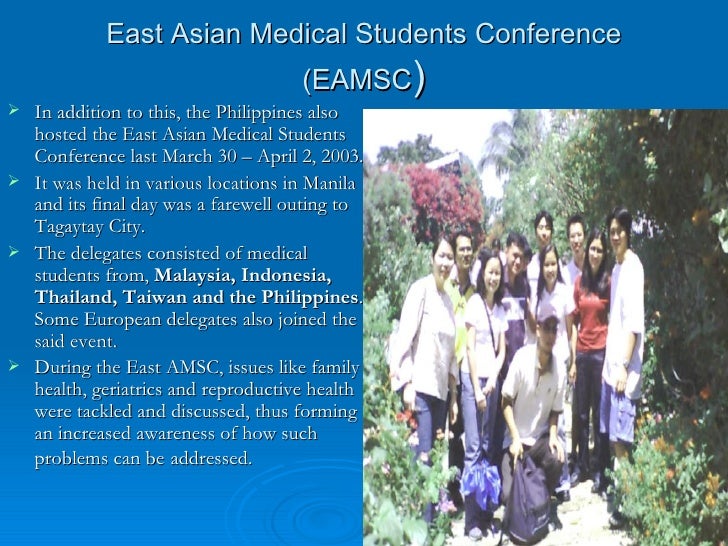 East Asian Medical Students Conference (EAMSC)

➢ In addition to this, the Philippines also hosted the East Asian Medical Students Conference last March 30 – April 2, 2003.

➢ It was held in various locations in Manila and its final day was a farewell outing to Tagaytay City.

➢ The delegates consisted of medical students from, Malaysia, Indonesia, Thailand, Taiwan and the Philippines. Some European delegates also joined the said event.

➢ During the East AMSC, issues like family health, geriatrics and reproductive health were tackled and discussed, thus forming an increased awareness of how such problems can be addressed.